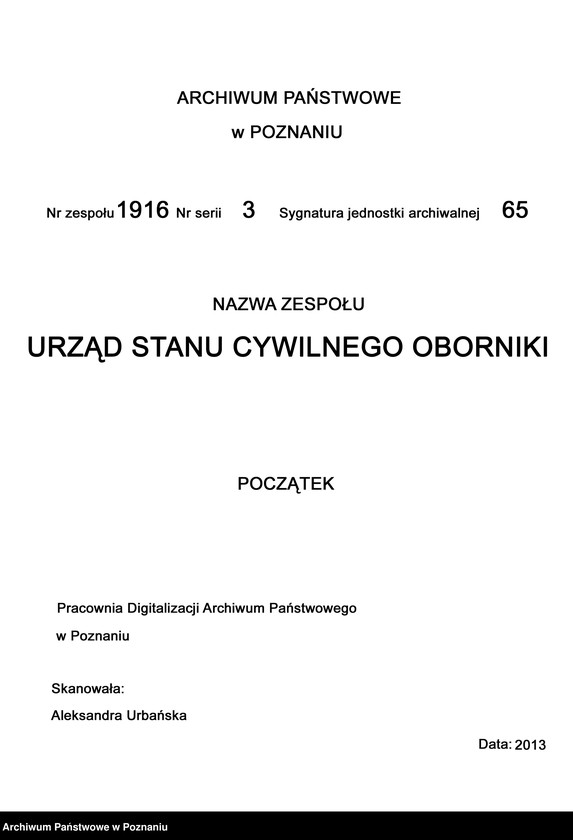 ARCHIWUM PAŃSTWOWE
w POZNANIU

Nr zespołu 1916 Nr serii 3 Sygnatura jednostki archiwalnej 65

NAZWA ZESPOŁU

URZĄD STANU CYWILNEGO OBORNIKI

POCZĄTEK

Pracownia Digitalizacji Archiwum Państwowego
w Poznaniu

Skanowała:
Aleksandra Urbańska

Data: 2013

Archiwum Państwowe w Poznaniu